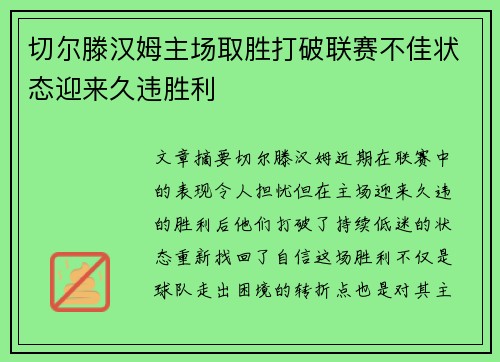 切尔滕汉姆主场取胜打破联赛不佳状态迎来久违胜利

文章摘要切尔滕汉姆近期在联赛中的表现令人担忧但在主场迎来久违的胜利后他们打破了持续低迷的状态重新找回了自信这场胜利不仅是球队走出困境的转折点也是对其主